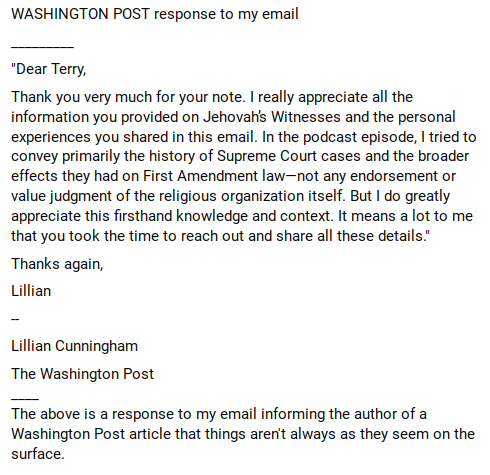 WASHINGTON POST response to my email

_________

"Dear Terry,

Thank you very much for your note. I really appreciate all the information you provided on Jehovah's Witnesses and the personal experiences you shared in this email. In the podcast episode, I tried to convey primarily the history of Supreme Court cases and the broader effects they had on First Amendment law—not any endorsement or value judgment of the religious organization itself. But I do greatly appreciate this firsthand knowledge and context. It means a lot to me that you took the time to reach out and share all these details."

Thanks again,

Lillian

--

Lillian Cunningham

The Washington Post

____

The above is a response to my email informing the author of a Washington Post article that things aren't always as they seem on the surface.